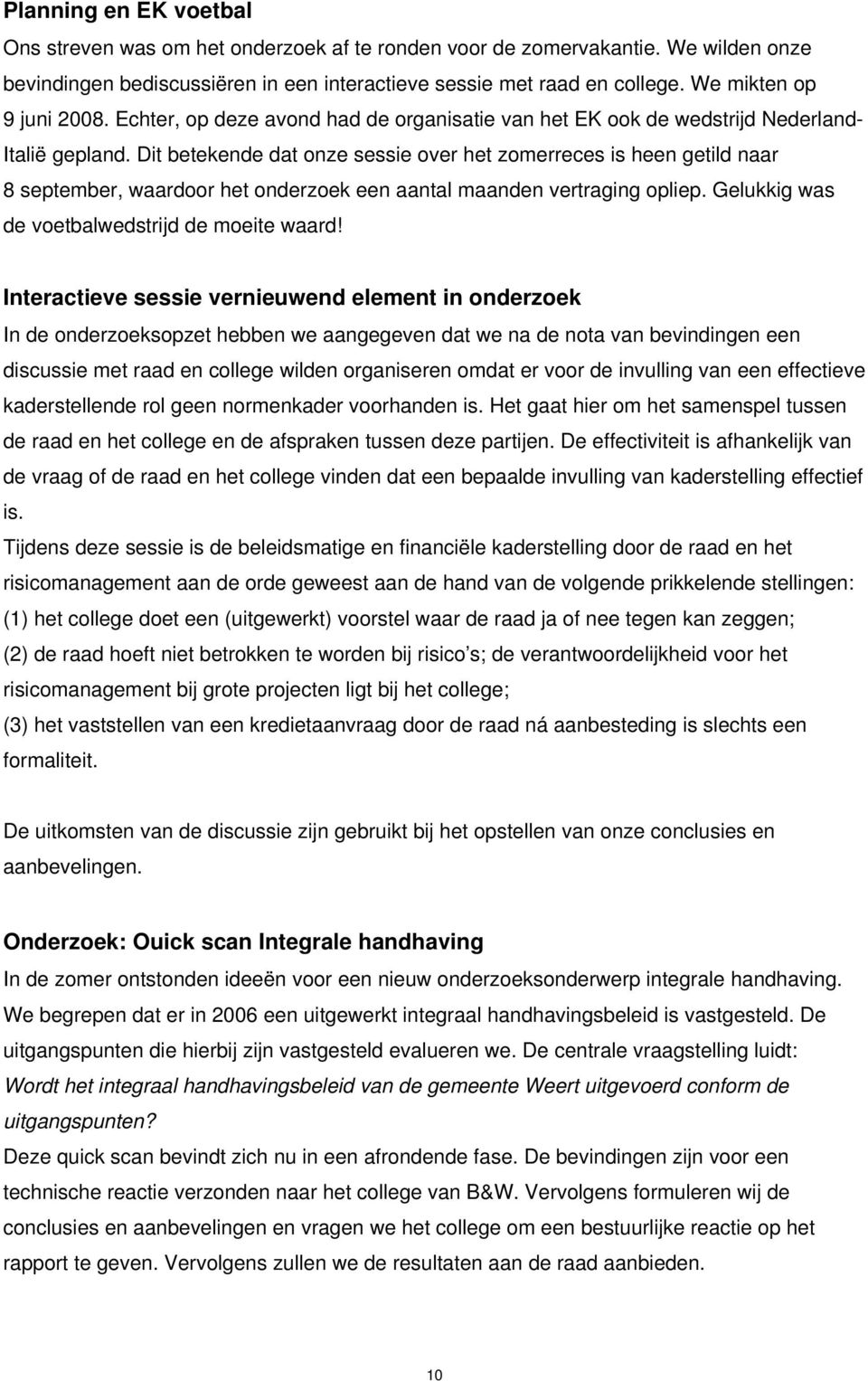 Planning en EK voetbal
Ons streven was om het onderzoek af te ronden voor de zomervakantie. We wilden onze bevindingen bediscussiëren in een interactieve sessie met raad en college. We mikten op 9 juni 2008. Echter, op deze avond had de organisatie van het EK ook de wedstrijd Nederland-Italië gepland. Dit betekende dat onze sessie over het zomerreces is heen getild naar 8 september, waardoor het onderzoek een aantal maanden vertraging opliep. Gelukkig was de voetbalwedstrijd de moeite waard!

Interactieve sessie vernieuwend element in onderzoek
In de onderzoeksopzet hebben we aangegeven dat we na de nota van bevindingen een discussie met raad en college wilden organiseren omdat er voor de invulling van een effectieve kaderstellende rol geen normenkader voorhanden is. Het gaat hier om het samenspel tussen de raad en het college en de afspraken tussen deze partijen. De effectiviteit is afhankelijk van de vraag of de raad en het college vinden dat een bepaalde invulling van kaderstelling effectief is.
Tijdens deze sessie is de beleidsmatige en financiële kaderstelling door de raad en het risicomanagement aan de orde geweest aan de hand van de volgende prikkelende stellingen:
(1) het college doet een (uitgewerkt) voorstel waar de raad ja of nee tegen kan zeggen;
(2) de raad hoeft niet betrokken te worden bij risico s; de verantwoordelijkheid voor het risicomanagement bij grote projecten ligt bij het college;
(3) het vaststellen van een kredietaanvraag door de raad ná aanbesteding is slechts een formaliteit.

De uitkomsten van de discussie zijn gebruikt bij het opstellen van onze conclusies en aanbevelingen.

Onderzoek: Ouick scan Integrale handhaving
In de zomer ontstonden ideeën voor een nieuw onderzoeksonderwerp integrale handhaving. We begrepen dat er in 2006 een uitgewerkt integraal handhavingsbeleid is vastgesteld. De uitgangspunten die hierbij zijn vastgesteld evalueren we. De centrale vraagstelling luidt: Wordt het integraal handhavingsbeleid van de gemeente Weert uitgevoerd conform de uitgangspunten?
Deze quick scan bevindt zich nu in een afrondende fase. De bevindingen zijn voor een technische reactie verzonden naar het college van B&W. Vervolgens formuleren wij de conclusies en aanbevelingen en vragen we het college om een bestuurlijke reactie op het rapport te geven. Vervolgens zullen we de resultaten aan de raad aanbieden.

10